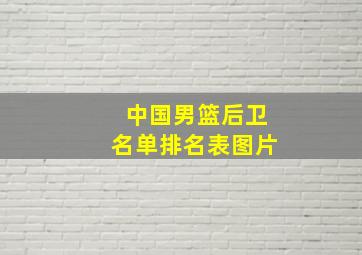 中国男篮后卫
名单排名表图片